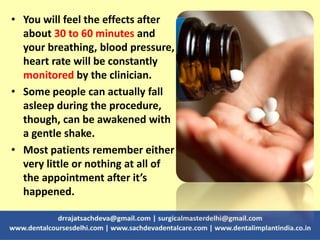 • You will feel the effects after about 30 to 60 minutes and your breathing, blood pressure, heart rate will be constantly monitored by the clinician.

• Some people can actually fall asleep during the procedure, though, can be awakened with a gentle shake.

• Most patients remember either very little or nothing at all of the appointment after it's happened.

drrajatsachdeva@gmail.com | surgicalmasterdelhi@gmail.com
www.dentalcoursesdelhi.com | www.sachdevadentalcare.com | www.dentalimplantindia.co.in